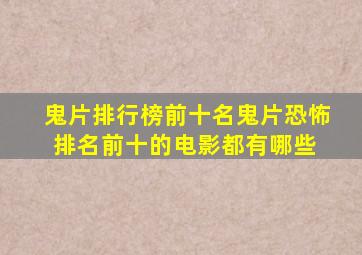 鬼片排行榜前十名鬼片恐怖排名前十的电影都有哪些